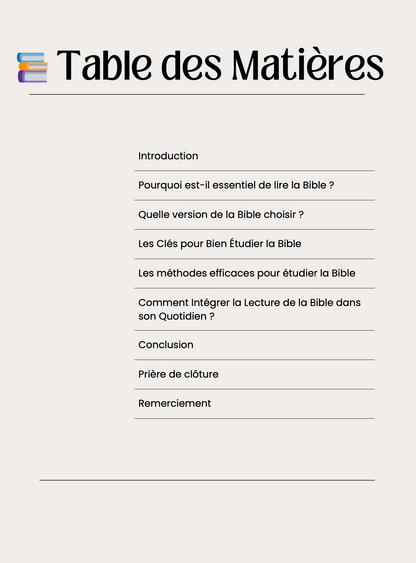 Table des Matières

Introduction

Pourquoi est-il essentiel de lire la Bible ?

Quelle version de la Bible choisir ?

Les Clés pour Bien Étudier la Bible

Les méthodes efficaces pour étudier la Bible

Comment Intégrer la Lecture de la Bible dans son Quotidien ?

Conclusion

Prière de clôture

Remerciement